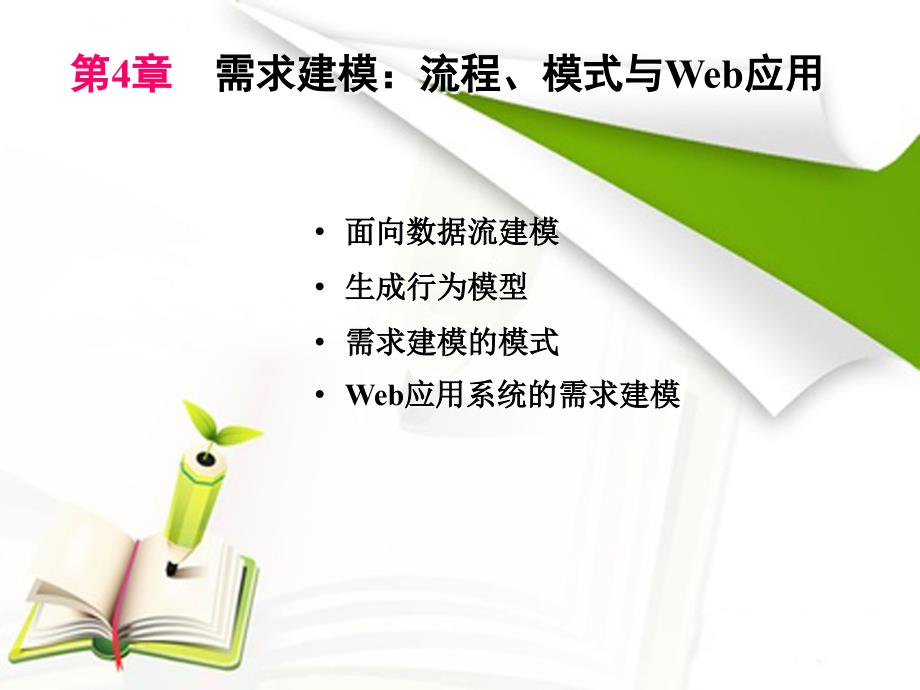 第4章 需求建模：流程、模式与Web应用

• 面向数据流建模
• 生成行为模型
• 需求建模的模式
• Web应用系统的需求建模